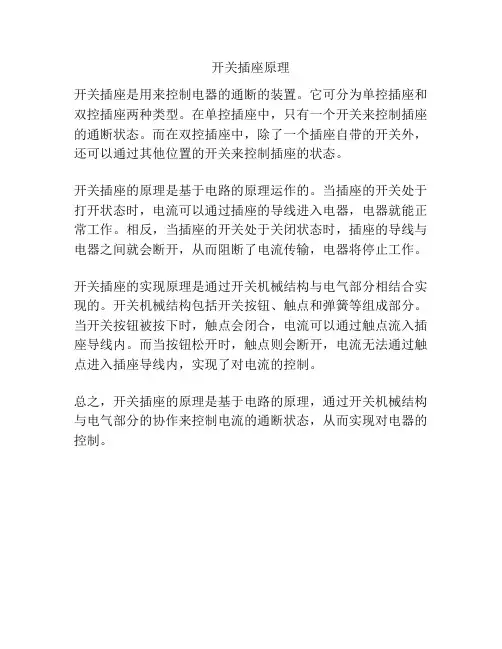 开关插座原理

开关插座是用来控制电器的通断的装置。它可分为单控插座和双控插座两种类型。在单控插座中，只有一个开关来控制插座的通断状态。而在双控插座中，除了一个插座自带的开关外，还可以通过其他位置的开关来控制插座的状态。

开关插座的原理是基于电路的原理运作的。当插座的开关处于打开状态时，电流可以通过插座的导线进入电器，电器就能正常工作。相反，当插座的开关处于关闭状态时，插座的导线与电器之间就会断开，从而阻断了电流传输，电器将停止工作。

开关插座的实现原理是通过开关机械结构与电气部分相结合实现的。开关机械结构包括开关按钮、触点和弹簧等组成部分。当开关按钮被按下时，触点会闭合，电流可以通过触点流入插座导线内。而当按钮松开时，触点则会断开，电流无法通过触点进入插座导线内，实现了对电流的控制。

总之，开关插座的原理是基于电路的原理，通过开关机械结构与电气部分的协作来控制电流的通断状态，从而实现对电器的控制。